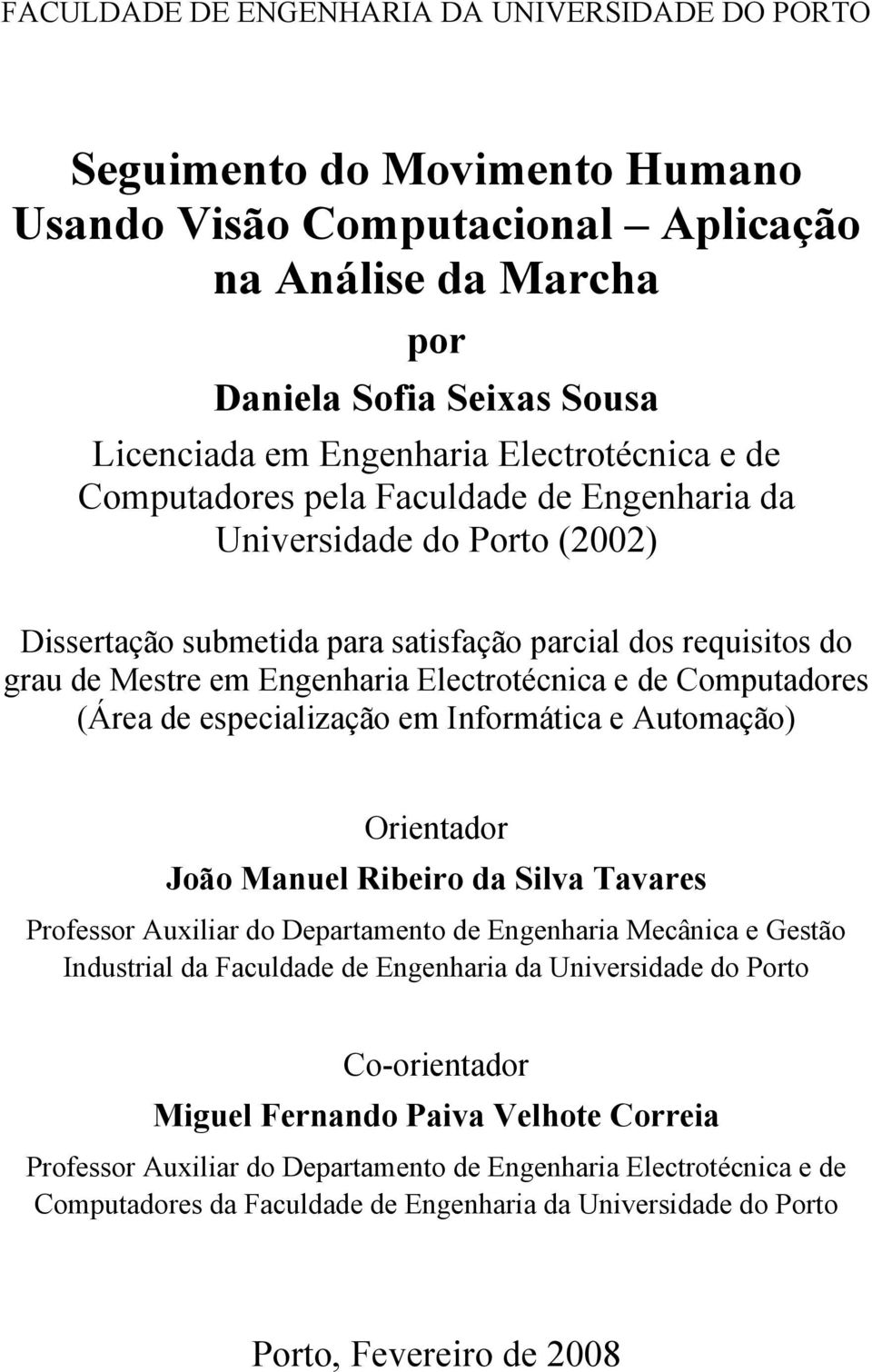 FACULDADE DE ENGENHARIA DA UNIVERSIDADE DO PORTO

Seguimento do Movimento Humano Usando Visão Computacional – Aplicação na Análise da Marcha

por

Daniela Sofia Seixas Sousa

Licenciada em Engenharia Electrotécnica e de Computadores pela Faculdade de Engenharia da Universidade do Porto (2002)

Dissertação submetida para satisfação parcial dos requisitos do grau de Mestre em Engenharia Electrotécnica e de Computadores (Área de especialização em Informática e Automação)

Orientador

João Manuel Ribeiro da Silva Tavares

Professor Auxiliar do Departamento de Engenharia Mecânica e Gestão Industrial da Faculdade de Engenharia da Universidade do Porto

Co-orientador

Miguel Fernando Paiva Velhote Correia

Professor Auxiliar do Departamento de Engenharia Electrotécnica e de Computadores da Faculdade de Engenharia da Universidade do Porto

Porto, Fevereiro de 2008